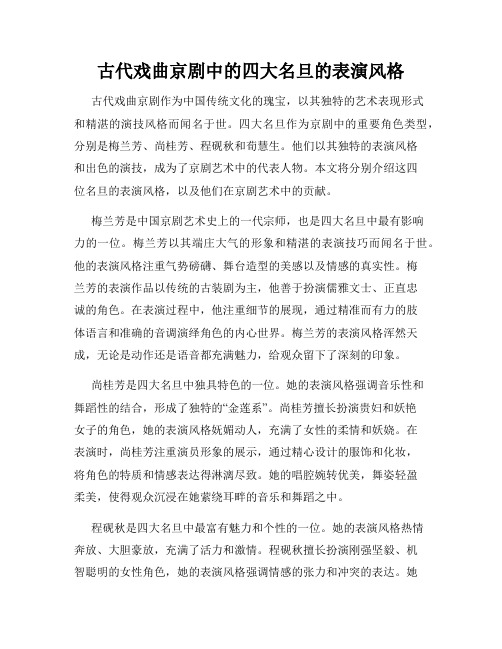 古代戏曲京剧中的四大名旦的表演风格

古代戏曲京剧作为中国传统文化的瑰宝，以其独特的艺术表现形式和精湛的演技风格而闻名于世。四大名旦作为京剧中的重要角色类型，分别是梅兰芳、尚桂芳、程砚秋和荀慧生。他们以其独特的表演风格和出色的演技，成为了京剧艺术中的代表人物。本文将分别介绍这四位名旦的表演风格，以及他们在京剧艺术中的贡献。

梅兰芳是中国京剧艺术史上的一代宗师，也是四大名旦中最有影响力的一位。梅兰芳以其端庄大气的形象和精湛的表演技巧而闻名于世。他的表演风格注重气势磅礴、舞台造型的美感以及情感的真实性。梅兰芳的表演作品以传统的古装剧为主，他善于扮演儒雅文士、正直忠诚的角色。在表演过程中，他注重细节的展现，通过精准而有力的肢体语言和准确的音调演绎角色的内心世界。梅兰芳的表演风格浑然天成，无论是动作还是语音都充满魅力，给观众留下了深刻的印象。

尚桂芳是四大名旦中独具特色的一位。她的表演风格强调音乐性和舞蹈性的结合，形成了独特的“金莲系”。尚桂芳擅长扮演贵妇和妖艳女子的角色，她的表演风格妩媚动人，充满了女性的柔情和妖娆。在表演时，尚桂芳注重演员形象的展示，通过精心设计的服饰和化妆，将角色的特质和情感表达得淋漓尽致。她的唱腔婉转优美，舞姿轻盈柔美，使得观众沉浸在她萦绕耳畔的音乐和舞蹈之中。

程砚秋是四大名旦中最富有魅力和个性的一位。她的表演风格热情奔放、大胆豪放，充满了活力和激情。程砚秋擅长扮演刚强坚毅、机智聪明的女性角色，她的表演风格强调情感的张力和冲突的表达。她